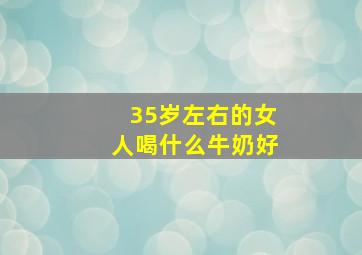 35岁左右的女人喝什么牛奶好